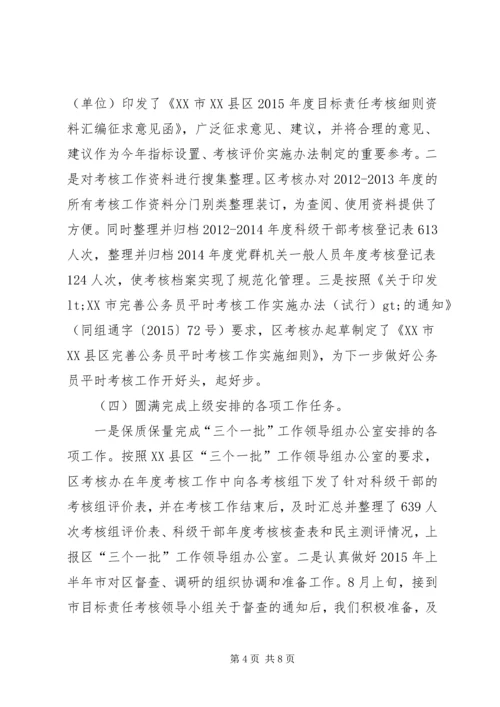 （单位）印发了《XX 市 XX 县区 2015 年度目标责任考核细则资料汇编征求意见函》，广泛征求意见、建议，并将合理的意见、建议作为今年指标设置、考核评价实施办法制定的重要参考。二是对考核工作资料进行搜集整理。区考核办对 2012-2013 年度的所有考核工作资料分门别类整理装订，为查阅、使用资料提供了方便。同时整理并归档 2012-2014 年度科级干部考核登记表 613 人次，整理并归档 2014 年度党群机关一般人员年度考核登记表 124 人次，使考核档案实现了规范化管理。三是按照《关于印发 lt;XX 市完善公务员平时考核工作实施办法（试行）gt;的通知》（同组通字〔2015〕72 号）要求，区考核办起草制定了《XX 市 XX 县区完善公务员平时考核工作实施细则》，为下一步做好公务员平时考核工作开好头，起好步。

（四）圆满完成上级安排的各项工作任务。

一是保质保量完成“三个一批”工作领导组办公室安排的各项工作。按照 XX 县区“三个一批”工作领导组办公室的要求，区考核办在年度考核工作中向各考核组下发了针对科级干部的考核组评价表，并在考核工作结束后，及时汇总并整理了 639 人次考核组评价表、科级干部年度考核核查表和民主测评情况，上报区“三个一批”工作领导组办公室。二是认真做好 2015 年上半年市对区督查、调研的组织协调和准备工作。8 月上旬，接到市目标责任考核领导小组关于督查的通知后，我们积极准备，及

第 4 页 共 8 页